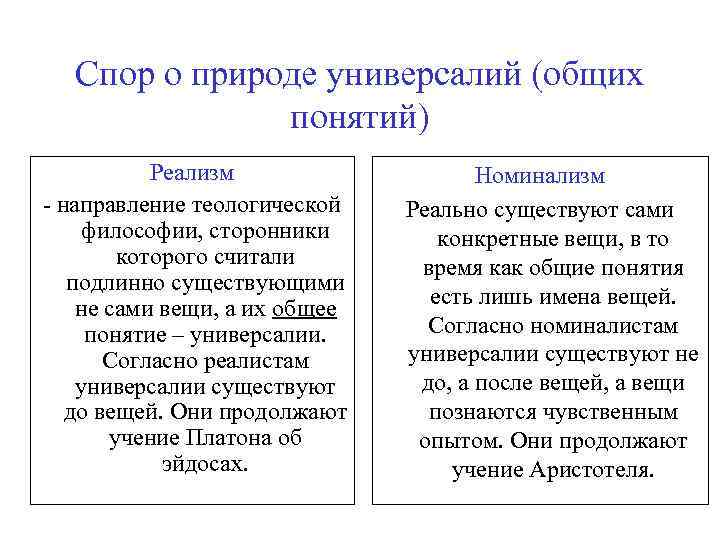 Спор о природе универсалий (общих понятий)

Реализм

- направление теологической философии, сторонники которого считали подлинно существующими не сами вещи, а их общее понятие – универсалии. Согласно реалистам универсалии существуют до вещей. Они продолжают учение Платона об эйдосах.

Номинализм

Реально существуют сами конкретные вещи, в то время как общие понятия есть лишь имена вещей. Согласно номиналистам универсалии существуют не до, а после вещей, а вещи познаются чувственным опытом. Они продолжают учение Аристотеля.